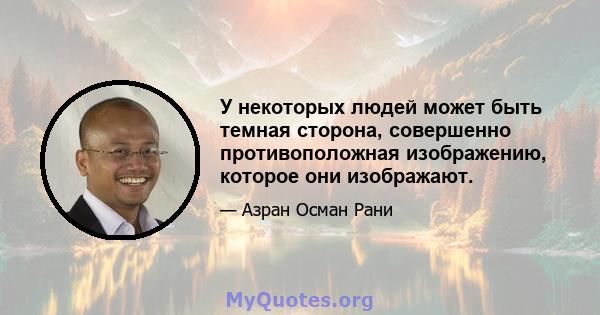 У некоторых людей может быть темная сторона, совершенно противоположная изображению, которое они изображают.

— Азран Осман Рани

MyQuotes.org